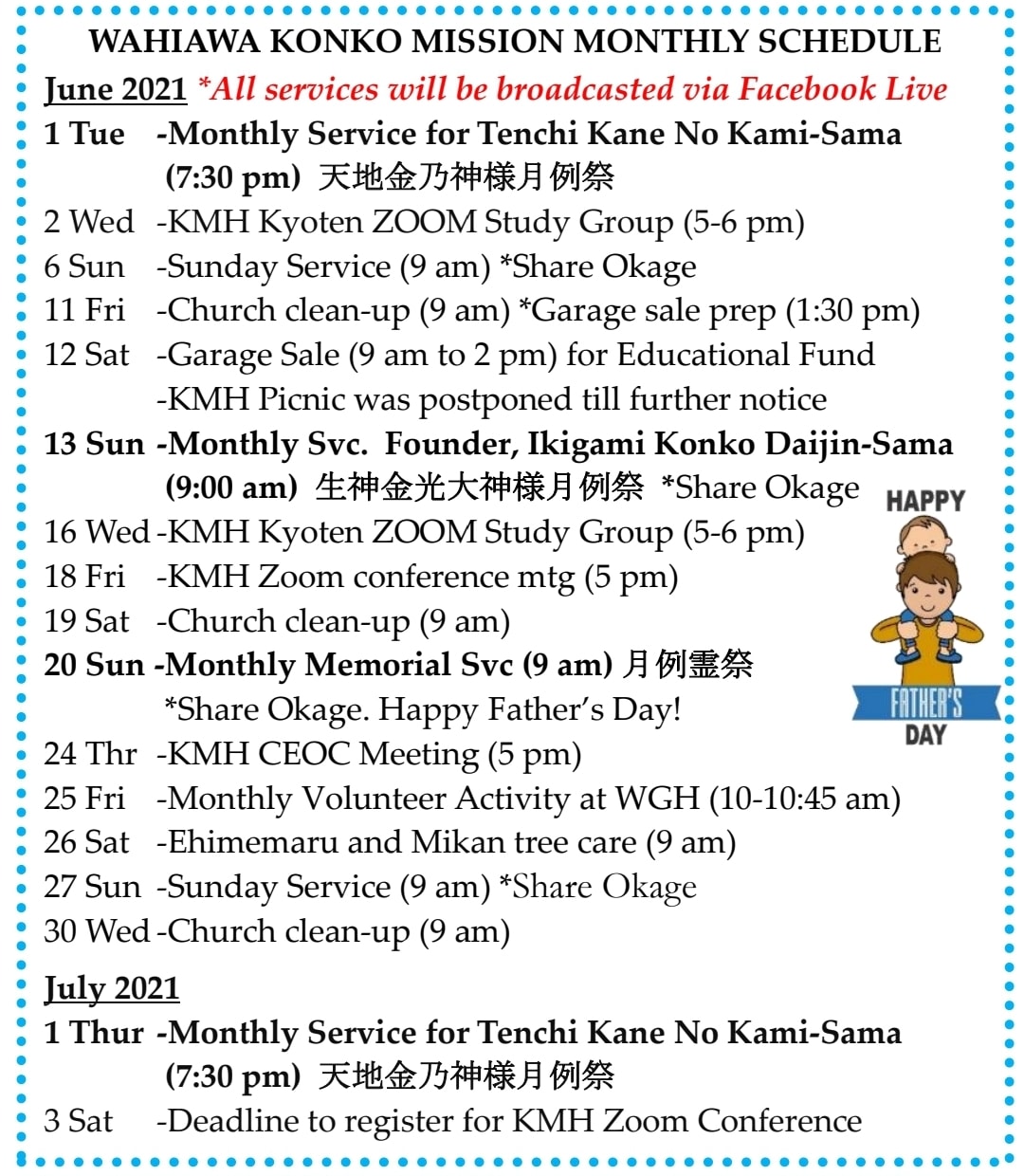 WAHIAWA KONKO MISSION MONTHLY SCHEDULE

June 2021 *All services will be broadcasted via Facebook Live

1 Tue -Monthly Service for Tenchi Kane No Kami-Sama (7:30 pm) 天地金乃神様月例祭

2 Wed -KMH Kyoten ZOOM Study Group (5-6 pm)

6 Sun -Sunday Service (9 am) *Share Okage

11 Fri -Church clean-up (9 am) *Garage sale prep (1:30 pm)

12 Sat -Garage Sale (9 am to 2 pm) for Educational Fund -KMH Picnic was postponed till further notice

13 Sun -Monthly Svc. Founder, Ikigami Konko Daijin-Sama (9:00 am) 生神金光大神様月例祭 *Share Okage

16 Wed -KMH Kyoten ZOOM Study Group (5-6 pm)

18 Fri -KMH Zoom conference mtg (5 pm)

19 Sat -Church clean-up (9 am)

20 Sun -Monthly Memorial Svc (9 am) 月例霊祭 *Share Okage. Happy Father's Day!

24 Thr -KMH CEOC Meeting (5 pm)

25 Fri -Monthly Volunteer Activity at WGH (10-10:45 am)

26 Sat -Ehimemaru and Mikan tree care (9 am)

27 Sun -Sunday Service (9 am) *Share Okage

30 Wed -Church clean-up (9 am)

HAPPY FATHER'S DAY

July 2021

1 Thur -Monthly Service for Tenchi Kane No Kami-Sama (7:30 pm) 天地金乃神様月例祭

3 Sat -Deadline to register for KMH Zoom Conference